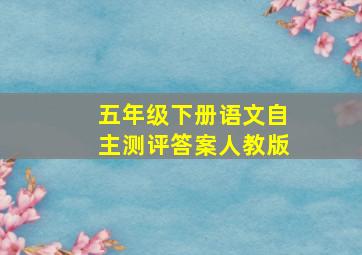 五年级下册语文自主测评答案人教版